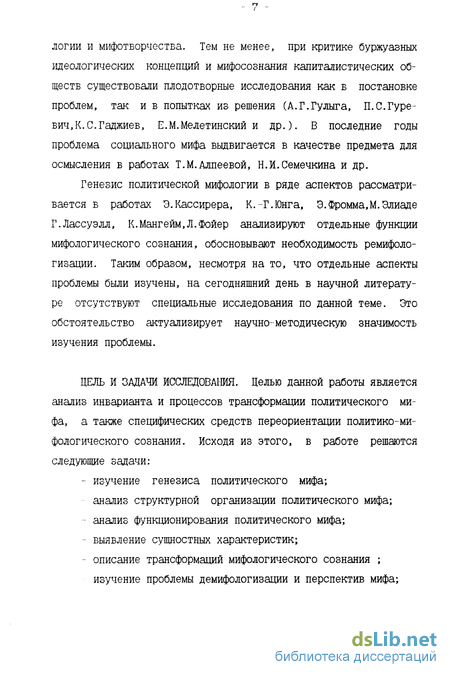 - 7 -

логии и мифотворчества. Тем не менее, при критике буржуазных идеологических концепций и мифосознания капиталистических обществ существовали плодотворные исследования как в постановке проблем, так и в попытках из решения (А.Г.Гулыга, П.С.Гуревич,К.С.Гаджиев, Е.М.Мелетинский и др.). В последние годы проблема социального мифа выдвигается в качестве предмета для осмысления в работах Т.М.Алпеевой, Н.И.Семечкина и др.

Генезис политической мифологии в ряде аспектов рассматривается в работах Э.Кассирера, К.-Г.Юнга, Э.Фромма,М.Элиаде Г.Лассуэлл, К.Мангейм,Л.Фойер анализируют отдельные функции мифологического сознания, обосновывают необходимость ремифологизации. Таким образом, несмотря на то, что отдельные аспекты проблемы были изучены, на сегодняшний день в научной литературе отсутствуют специальные исследования по данной теме. Это обстоятельство актуализирует научно-методическую значимость изучения проблемы.

ЦЕЛЬ И ЗАДАЧИ ИССЛЕДОВАНИЯ. Целью данной работы является анализ инварианта и процессов трансформации политического мифа, а также специфических средств переориентации политико-мифологического сознания. Исходя из этого, в работе решаются следующие задачи:
- изучение генезиса политического мифа;
- анализ структурной организации политического мифа;
- анализ функционирования политического мифа;
- выявление сущностных характеристик;
- описание трансформаций мифологического сознания ;
- изучение проблемы демифологизации и перспектив мифа;

dsLib.net
библиотека диссертаций